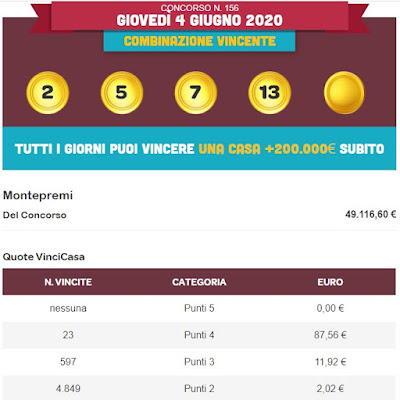 CONCORSO N. 156
GIOVEDÌ 4 GIUGNO 2020
COMBINAZIONE VINCENTE

2 5 7 13

TUTTI I GIORNI PUOI VINCERE UNA CASA +200.000€ SUBITO

Montepremi
Del Concorso 49.116,60 €

Quote VinciCasa

| N. VINCITE | CATEGORIA | EURO |
|---|---|---|
| nessuna | Punti 5 | 0,00 € |
| 23 | Punti 4 | 87,56 € |
| 597 | Punti 3 | 11,92 € |
| 4.849 | Punti 2 | 2,02 € |